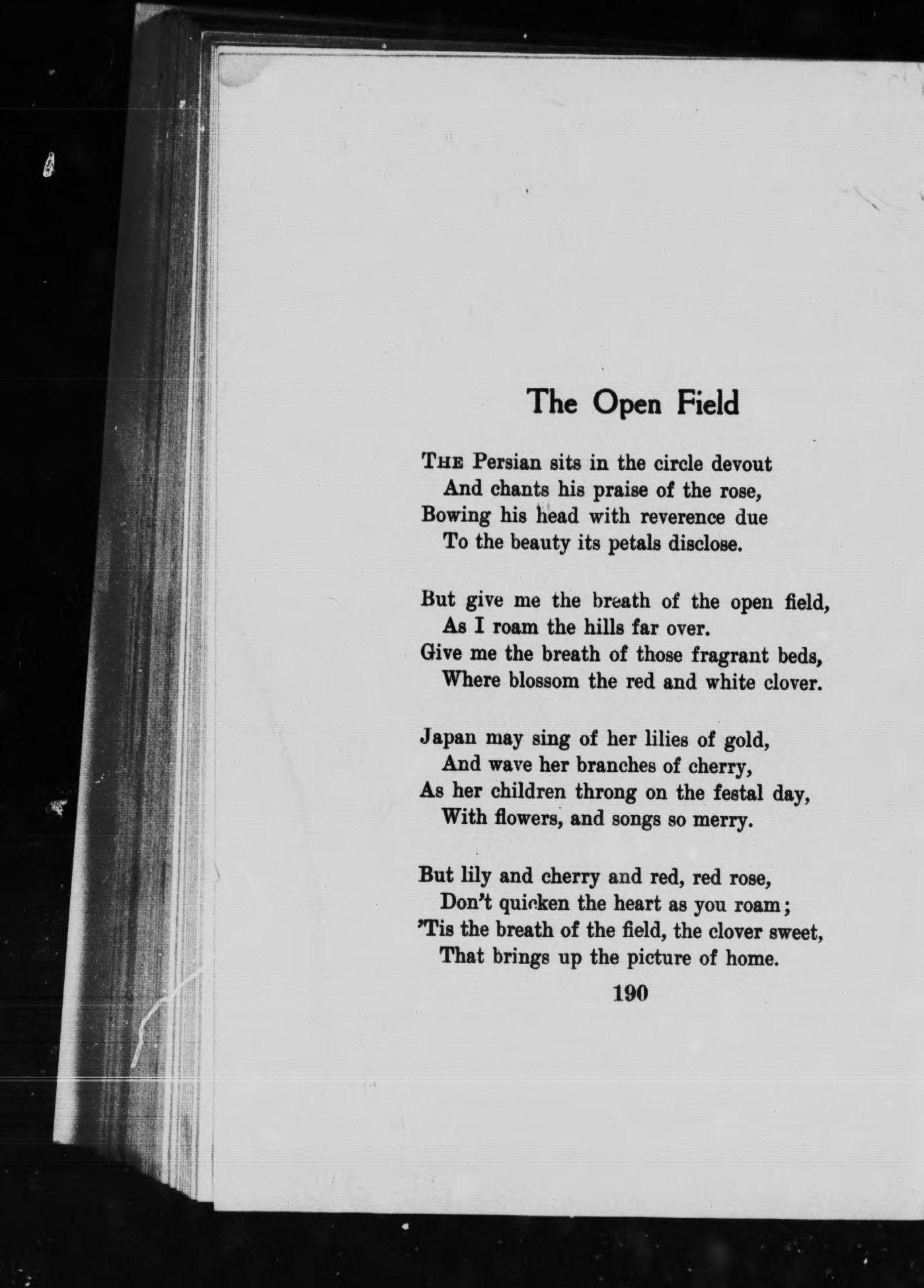 The Open Field

THE Persian sits in the circle devout
And chants his praise of the rose,
Bowing his head with reverence due
To the beauty its petals disclose.

But give me the breath of the open field,
As I roam the hills far over.
Give me the breath of those fragrant beds,
Where blossom the red and white clover.

Japan may sing of her lilies of gold,
And wave her branches of cherry,
As her children throng on the festal day,
With flowers, and songs so merry.

But lily and cherry and red, red rose,
Don't quicken the heart as you roam;
'Tis the breath of the field, the clover sweet,
That brings up the picture of home.

190